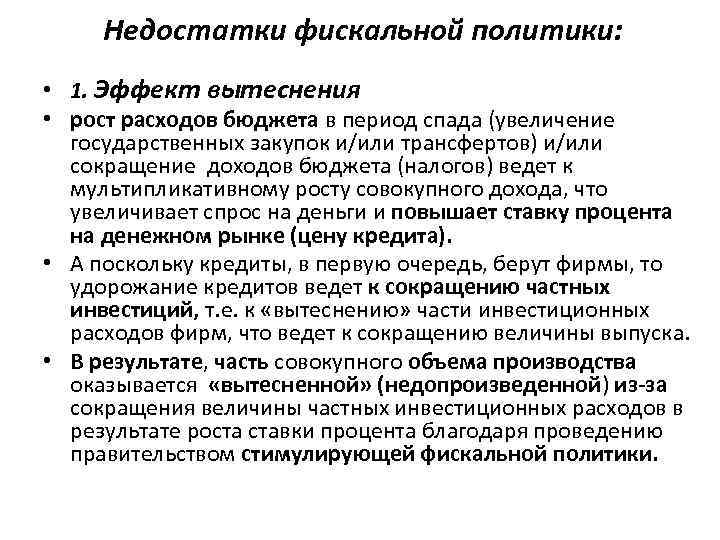 Недостатки фискальной политики:

• 1. Эффект вытеснения

• рост расходов бюджета в период спада (увеличение государственных закупок и/или трансфертов) и/или сокращение доходов бюджета (налогов) ведет к мультипликативному росту совокупного дохода, что увеличивает спрос на деньги и повышает ставку процента на денежном рынке (цену кредита).

• А поскольку кредиты, в первую очередь, берут фирмы, то удорожание кредитов ведет к сокращению частных инвестиций, т.е. к «вытеснению» части инвестиционных расходов фирм, что ведет к сокращению величины выпуска.

• В результате, часть совокупного объема производства оказывается «вытесненной» (недопроизведенной) из-за сокращения величины частных инвестиционных расходов в результате роста ставки процента благодаря проведению правительством стимулирующей фискальной политики.